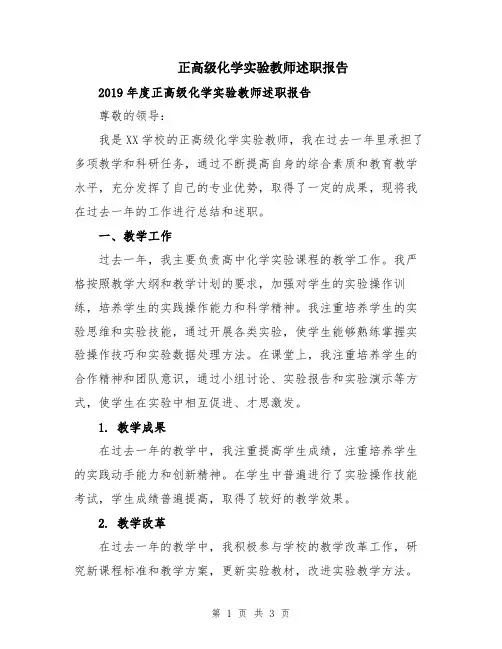 正高级化学实验教师述职报告

2019年度正高级化学实验教师述职报告

尊敬的领导:

我是XX学校的正高级化学实验教师，我在过去一年里承担了多项教学和科研任务，通过不断提高自身的综合素质和教育教学水平，充分发挥了自己的专业优势，取得了一定的成果，现将我在过去一年的工作进行总结和述职。

一、教学工作

过去一年，我主要负责高中化学实验课程的教学工作。我严格按照教学大纲和教学计划的要求，加强对学生的实验操作训练，培养学生的实践操作能力和科学精神。我注重培养学生的实验思维和实验技能，通过开展各类实验，使学生能够熟练掌握实验操作技巧和实验数据处理方法。在课堂上，我注重培养学生的合作精神和团队意识，通过小组讨论、实验报告和实验演示等方式，使学生在实验中相互促进、才思激发。

1. 教学成果

在过去一年的教学中，我注重提高学生成绩，注重培养学生的实践动手能力和创新精神。在学生中普遍进行了实验操作技能考试，学生成绩普遍提高，取得了较好的教学效果。

2. 教学改革

在过去一年的教学中，我积极参与学校的教学改革工作，研究新课程标准和教学方案，更新实验教材，改进实验教学方法。

第 1 页 共 3 页